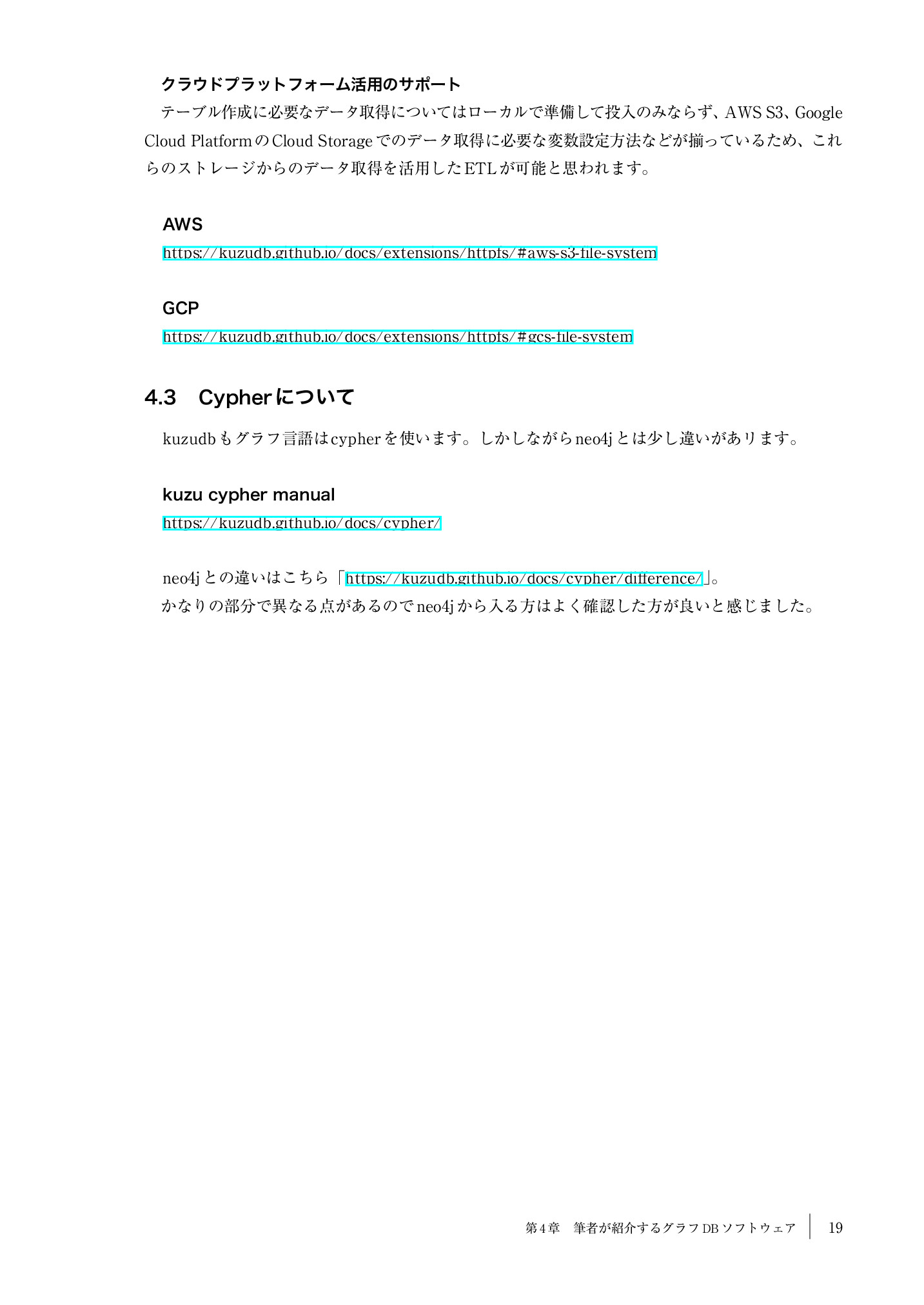 クラウドプラットフォーム活用のサポート

テーブル作成に必要なデータ取得についてはローカルで準備して投入のみならず、AWS S3、Google Cloud PlatformのCloud Storageでのデータ取得に必要な変数設定方法などが揃っているため、これらのストレージからのデータ取得を活用したETLが可能と思われます。

AWS

https://kuzudb.github.io/docs/extensions/httpfs/#aws-s3-file-system

GCP

https://kuzudb.github.io/docs/extensions/httpfs/#gcs-file-system

4.3　Cypherについて

kuzudbもグラフ言語はcypherを使います。しかしながらneo4jとは少し違いがあります。

kuzu cypher manual

https://kuzudb.github.io/docs/cypher/

neo4jとの違いはこちら「https://kuzudb.github.io/docs/cypher/difference/」。
かなりの部分で異なる点があるのでneo4jから入る方はよく確認した方が良いと感じました。

第4章　筆者が紹介するグラフDBソフトウェア　19